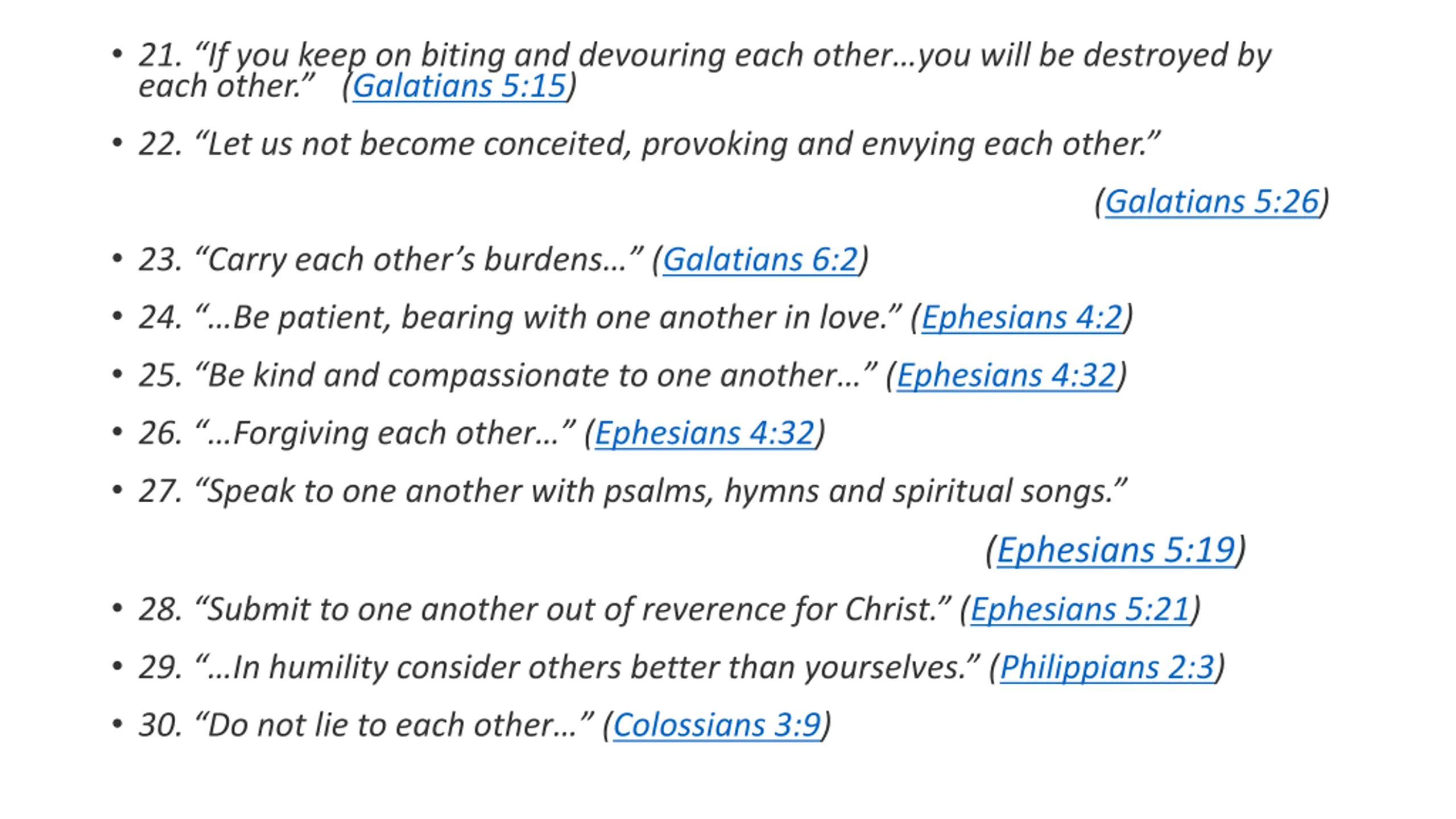 • 21. “If you keep on biting and devouring each other…you will be destroyed by each other.” (Galatians 5:15)

• 22. “Let us not become conceited, provoking and envying each other.”

(Galatians 5:26)

• 23. “Carry each other’s burdens…” (Galatians 6:2)

• 24. “…Be patient, bearing with one another in love.” (Ephesians 4:2)

• 25. “Be kind and compassionate to one another…” (Ephesians 4:32)

• 26. “…Forgiving each other…” (Ephesians 4:32)

• 27. “Speak to one another with psalms, hymns and spiritual songs.”

(Ephesians 5:19)

• 28. “Submit to one another out of reverence for Christ.” (Ephesians 5:21)

• 29. “…In humility consider others better than yourselves.” (Philippians 2:3)

• 30. “Do not lie to each other…” (Colossians 3:9)